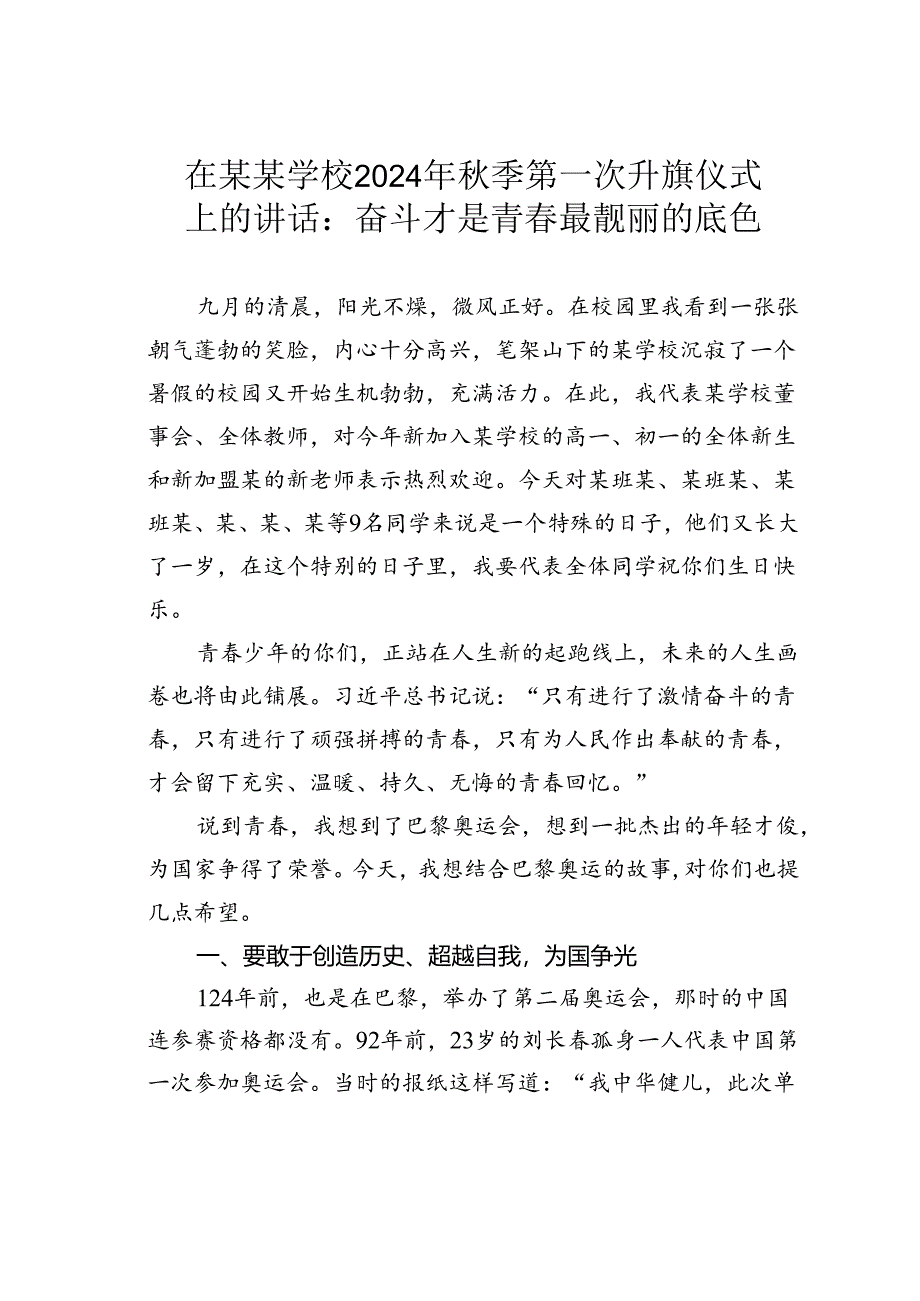 在某某学校2024年秋季第一次升旗仪式上的讲话：奋斗才是青春最靓丽的底色

九月的清晨，阳光不燥，微风正好。在校园里我看到一张张朝气蓬勃的笑脸，内心十分高兴，笔架山下的某学校沉寂了一个暑假的校园又开始生机勃勃，充满活力。在此，我代表某学校董事会、全体教师，对今年新加入某学校的高一、初一的全体新生和新加盟某的新老师表示热烈欢迎。今天对某班某、某班某、某班某、某、某、某等9名同学来说是一个特殊的日子，他们又长大了一岁，在这个特别的日子里，我要代表全体同学祝你们生日快乐。

青春少年的你们，正站在人生新的起跑线上，未来的人生画卷也将由此铺展。习近平总书记说：“只有进行了激情奋斗的青春，只有进行了顽强拼搏的青春，只有为人民作出奉献的青春，才会留下充实、温暖、持久、无悔的青春回忆。”

说到青春，我想到了巴黎奥运会，想到一批杰出的年轻才俊，为国家争得了荣誉。今天，我想结合巴黎奥运的故事，对你们也提几点希望。

一、要敢于创造历史、超越自我，为国争光

124年前，也是在巴黎，举办了第二届奥运会，那时的中国连参赛资格都没有。92年前，23岁的刘长春孤身一人代表中国第一次参加奥运会。当时的报纸这样写道：“我中华健儿，此次单